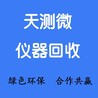 天测微

仪器回收

绿色环保　合作共赢